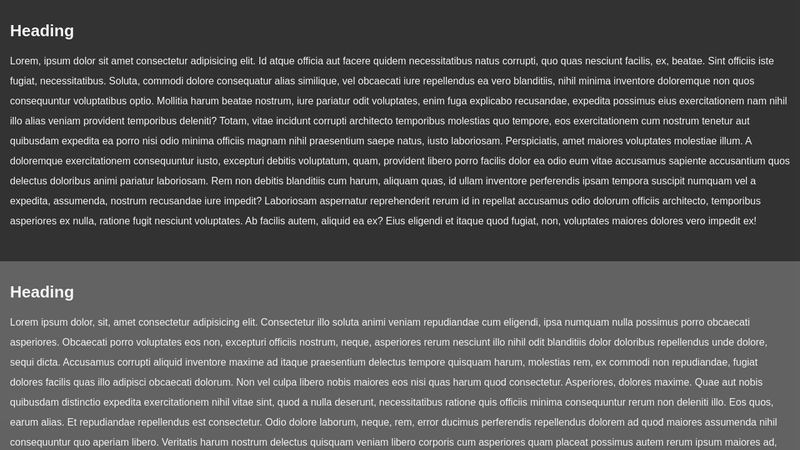 Heading

Lorem, ipsum dolor sit amet consectetur adipisicing elit. Id atque officia aut facere quidem necessitatibus natus corrupti, quo quas nesciunt facilis, ex, beatae. Sint officiis iste fugiat, necessitatibus. Soluta, commodi dolore consequatur alias similique, vel obcaecati iure repellendus ea vero blanditiis, nihil minima inventore doloremque non quos consequuntur voluptatibus optio. Mollitia harum beatae nostrum, iure pariatur odit voluptates, enim fuga explicabo recusandae, expedita possimus eius exercitationem nam nihil illo alias veniam provident temporibus deleniti? Totam, vitae incidunt corrupti architecto temporibus molestias quo tempore, eos exercitationem cum nostrum tenetur aut quibusdam expedita ea porro nisi odio minima officiis magnam nihil praesentium saepe natus, iusto laboriosam. Perspiciatis, amet maiores voluptates molestiae illum. A doloremque exercitationem consequuntur iusto, excepturi debitis voluptatum, quam, provident libero porro facilis dolor ea odio eum vitae accusamus sapiente accusantium quos delectus doloribus animi pariatur laboriosam. Rem non debitis blanditiis cum harum, aliquam quas, id ullam inventore perferendis ipsam tempora suscipit numquam vel a expedita, assumenda, nostrum recusandae iure impedit? Laboriosam aspernatur reprehenderit rerum id in repellat accusamus odio dolorum officiis architecto, temporibus asperiores ex nulla, ratione fugit nesciunt voluptates. Ab facilis autem, aliquid ea ex? Eius eligendi et itaque quod fugiat, non, voluptates maiores dolores vero impedit ex!

Heading

Lorem ipsum dolor, sit, amet consectetur adipisicing elit. Consectetur illo soluta animi veniam repudiandae cum eligendi, ipsa numquam nulla possimus porro obcaecati asperiores. Obcaecati porro voluptates eos non, excepturi officiis nostrum, neque, asperiores rerum nesciunt illo nihil odit blanditiis dolor doloribus repellendus unde dolore, sequi dicta. Accusamus corrupti aliquid inventore maxime ad itaque praesentium delectus tempore quisquam harum, molestias rem, ex commodi non repudiandae, fugiat dolores facilis quas illo adipisci obcaecati dolorum. Non vel culpa libero nobis maiores eos nisi quas harum quod consectetur. Asperiores, dolores maxime. Quae aut nobis quibusdam distinctio expedita exercitationem nihil vitae sint, quod a nulla deserunt, necessitatibus ratione quis officiis minima consequuntur rerum non deleniti illo. Eos quos, earum alias. Et repudiandae repellendus est consectetur. Odio dolore laborum, neque, rem, error ducimus perferendis repellendus dolorem ad quod maiores assumenda nihil consequuntur quo aperiam libero. Veritatis harum nostrum delectus quisquam veniam libero corporis cum asperiores quam placeat possimus autem rerum ipsum maiores ad,